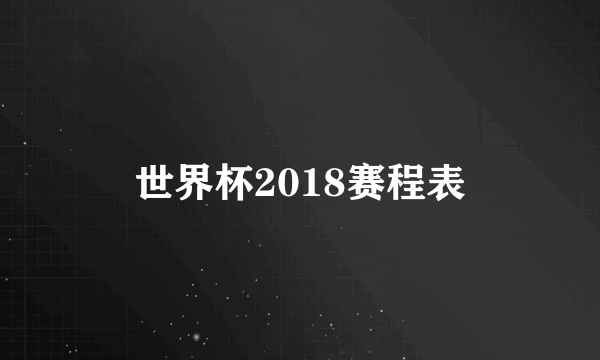 世界杯2018赛程表